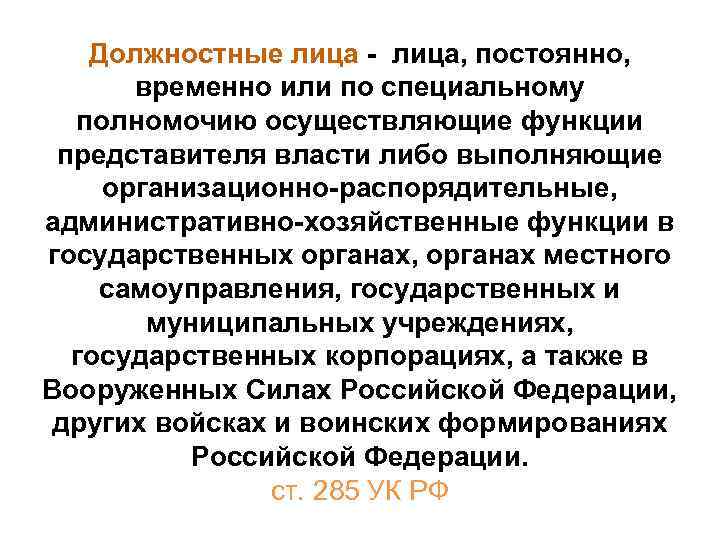 Должностные лица - лица, постоянно, временно или по специальному полномочию осуществляющие функции представителя власти либо выполняющие организационно-распорядительные, административно-хозяйственные функции в государственных органах, органах местного самоуправления, государственных и муниципальных учреждениях, государственных корпорациях, а также в Вооруженных Силах Российской Федерации, других войсках и воинских формированиях Российской Федерации.

ст. 285 УК РФ